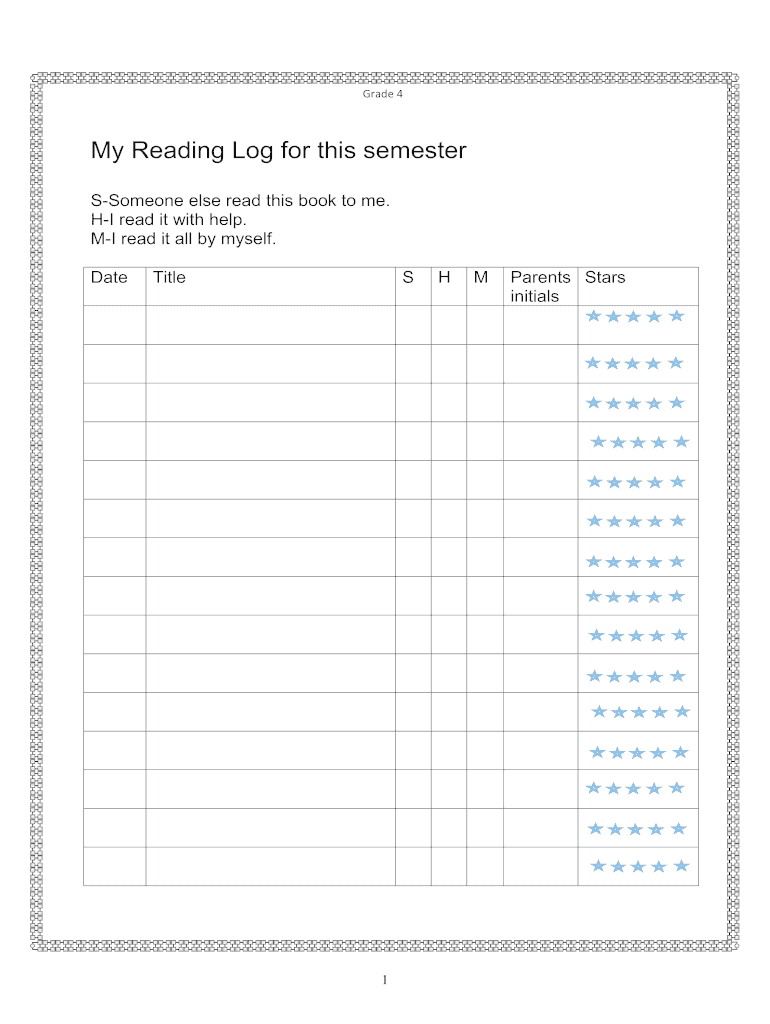 Grade 4

My Reading Log for this semester

S-Someone else read this book to me.
H-I read it with help.
M-I read it all by myself.

| Date | Title | S | H | M | Parents initials | Stars |
|---|---|---|---|---|---|---|
| | | | | | | ★★★★★ |
| | | | | | | ★★★★★ |
| | | | | | | ★★★★★ |
| | | | | | | ★★★★★ |
| | | | | | | ★★★★★ |
| | | | | | | ★★★★★ |
| | | | | | | ★★★★★ |
| | | | | | | ★★★★★ |
| | | | | | | ★★★★★ |
| | | | | | | ★★★★★ |
| | | | | | | ★★★★★ |
| | | | | | | ★★★★★ |
| | | | | | | ★★★★★ |
| | | | | | | ★★★★★ |
| | | | | | | ★★★★★ |

1